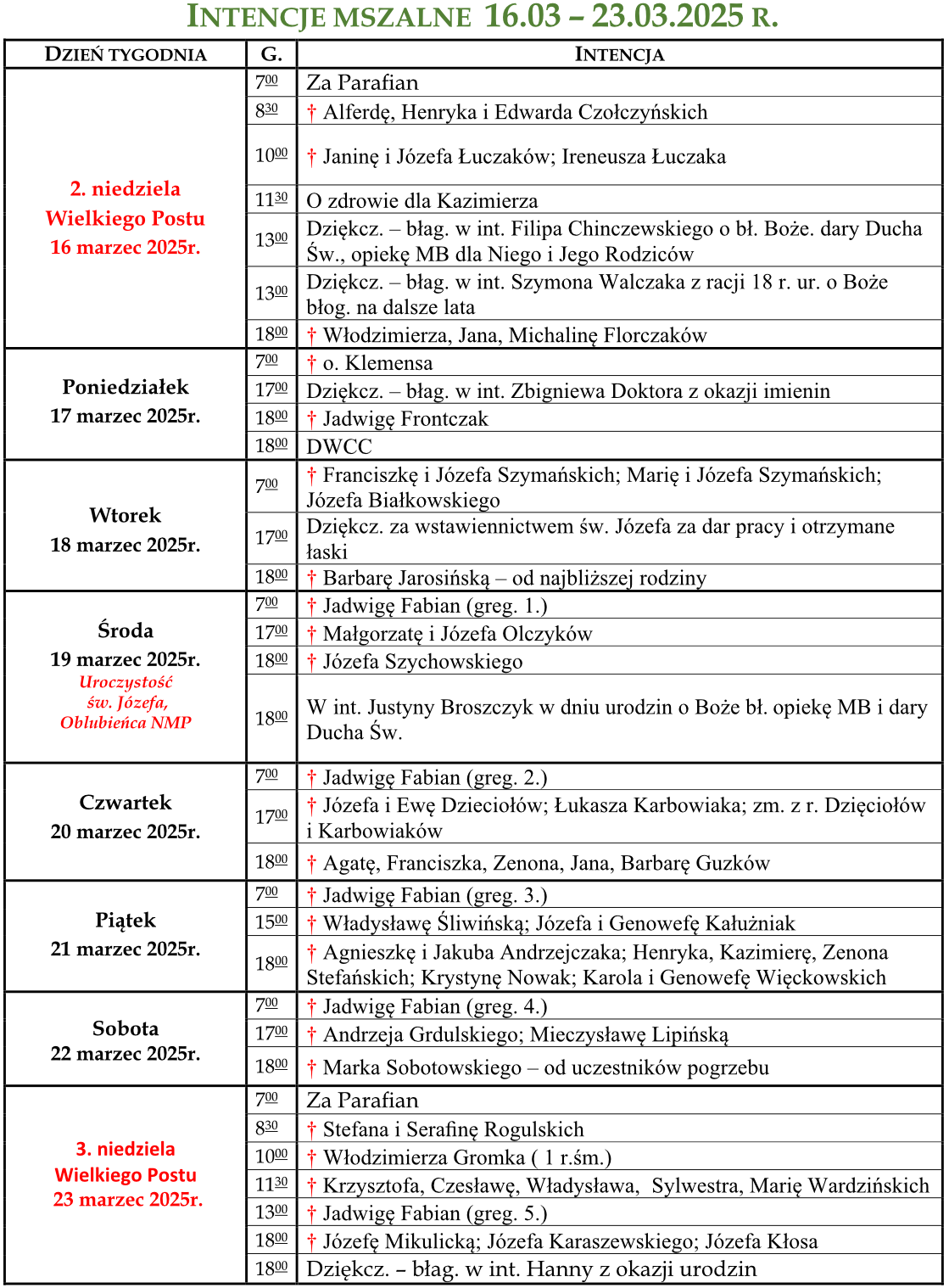 INTENCJE MSZALNE 16.03 – 23.03.2025 R.

| DZIEŃ TYGODNIA | G. | INTENCJA |
|---|---|---|
| 2. niedziela Wielkiego Postu 16 marzec 2025r. | $7^{00}$ | Za Parafian |
| | $8^{30}$ | † Alferdę, Henryka i Edwarda Czołczyńskich |
| | $10^{00}$ | † Janinę i Józefa Łuczaków; Ireneusza Łuczaka |
| | $11^{30}$ | O zdrowie dla Kazimierza |
| | $13^{00}$ | Dziękcz. – błag. w int. Filipa Chinczewskiego o bł. Boże. dary Ducha Św., opiekę MB dla Niego i Jego Rodziców |
| | $13^{00}$ | Dziękcz. – błag. w int. Szymona Walczaka z racji 18 r. ur. o Boże błog. na dalsze lata |
| | $18^{00}$ | † Włodzimierza, Jana, Michalinę Florczaków |
| Poniedziałek 17 marzec 2025r. | $7^{00}$ | † o. Klemensa |
| | $17^{00}$ | Dziękcz. – błag. w int. Zbigniewa Doktora z okazji imienin |
| | $18^{00}$ | † Jadwigę Frontczak |
| | $18^{00}$ | DWCC |
| Wtorek 18 marzec 2025r. | $7^{00}$ | † Franciszkę i Józefa Szymańskich; Marię i Józefa Szymańskich; Józefa Białkowskiego |
| | $17^{00}$ | Dziękcz. za wstawiennictwem św. Józefa za dar pracy i otrzymane łaski |
| | $18^{00}$ | † Barbarę Jarosińską – od najbliższej rodziny |
| Środa 19 marzec 2025r. Uroczystość św. Józefa, Oblubieńca NMP | $7^{00}$ | † Jadwigę Fabian (greg. 1.) |
| | $17^{00}$ | † Małgorzatę i Józefa Olczyków |
| | $18^{00}$ | † Józefa Szychowskiego |
| | $18^{00}$ | W int. Justyny Broszczyk w dniu urodzin o Boże bł. opiekę MB i dary Ducha Św. |
| Czwartek 20 marzec 2025r. | $7^{00}$ | † Jadwigę Fabian (greg. 2.) |
| | $17^{00}$ | † Józefa i Ewę Dzieciołów; Łukasza Karbowiaka; zm. z r. Dzięciołów i Karbowiaków |
| | $18^{00}$ | † Agatę, Franciszka, Zenona, Jana, Barbarę Guzków |
| Piątek 21 marzec 2025r. | $7^{00}$ | † Jadwigę Fabian (greg. 3.) |
| | $15^{00}$ | † Władysławę Śliwińską; Józefa i Genowefę Kałużniak |
| | $18^{00}$ | † Agnieszkę i Jakuba Andrzejczaka; Henryka, Kazimierę, Zenona Stefańskich; Krystynę Nowak; Karola i Genowefę Więckowskich |
| Sobota 22 marzec 2025r. | $7^{00}$ | † Jadwigę Fabian (greg. 4.) |
| | $17^{00}$ | † Andrzeja Grdulskiego; Mieczysławę Lipińską |
| | $18^{00}$ | † Marka Sobotowskiego – od uczestników pogrzebu |
| 3. niedziela Wielkiego Postu 23 marzec 2025r. | $7^{00}$ | Za Parafian |
| | $8^{30}$ | † Stefana i Serafinę Rogulskich |
| | $10^{00}$ | † Włodzimierza Gromka ( 1 r.śm.) |
| | $11^{30}$ | † Krzysztofa, Czesławę, Władysława, Sylwestra, Marię Wardzińskich |
| | $13^{00}$ | † Jadwigę Fabian (greg. 5.) |
| | $18^{00}$ | † Józefę Mikulicką; Józefa Karaszewskiego; Józefa Kłosa |
| | $18^{00}$ | Dziękcz. – błag. w int. Hanny z okazji urodzin |